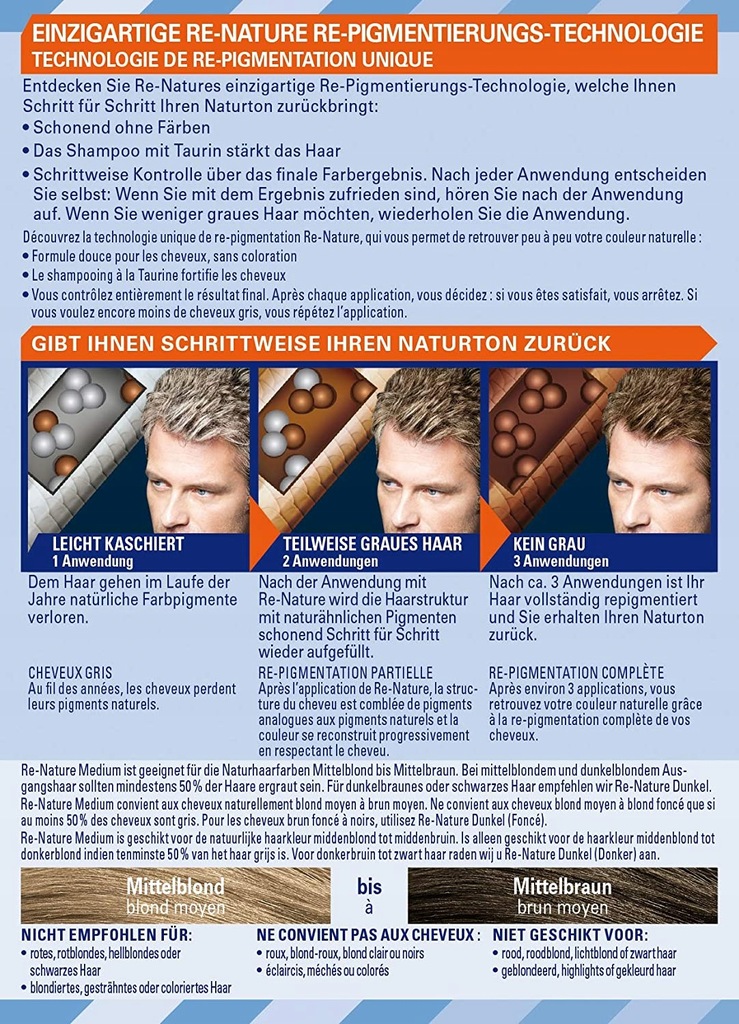 EINZIGARTIGE RE-NATURE RE-PIGMENTIERUNGS-TECHNOLOGIE
TECHNOLOGIE DE RE-PIGMENTATION UNIQUE

Entdecken Sie Re-Natures einzigartige Re-Pigmentierungs-Technologie, welche Ihnen Schritt für Schritt Ihren Naturton zurückbringt:
• Schonend ohne Färben
• Das Shampoo mit Taurin stärkt das Haar
• Schrittweise Kontrolle über das finale Farbergebnis. Nach jeder Anwendung entscheiden Sie selbst: Wenn Sie mit dem Ergebnis zufrieden sind, hören Sie nach der Anwendung auf. Wenn Sie weniger graues Haar möchten, wiederholen Sie die Anwendung.

Découvrez la technologie unique de re-pigmentation Re-Nature, qui vous permet de retrouver peu à peu votre couleur naturelle :
• Formule douce pour les cheveux, sans coloration
• Le shampooing à la Taurine fortifie les cheveux
• Vous contrôlez entièrement le résultat final. Après chaque application, vous décidez : si vous êtes satisfait, vous arrêtez. Si vous voulez encore moins de cheveux gris, vous répétez l'application.

GIBT IHNEN SCHRITTWEISE IHREN NATURTON ZURÜCK

LEICHT KASCHIERT
1 Anwendung
Dem Haar gehen im Laufe der Jahre natürliche Farbpigmente verloren.

CHEVEUX GRIS
Au fil des années, les cheveux perdent leurs pigments naturels.

TEILWEISE GRAUES HAAR
2 Anwendungen
Nach der Anwendung mit Re-Nature wird die Haarstruktur mit naturähnlichen Pigmenten schonend Schritt für Schritt wieder aufgefüllt.

RE-PIGMENTATION PARTIELLE
Après l'application de Re-Nature, la structure du cheveu est comblée de pigments analogues aux pigments naturels et la couleur se reconstruit progressivement en respectant le cheveu.

KEIN GRAU
3 Anwendungen
Nach ca. 3 Anwendungen ist Ihr Haar vollständig repigmentiert und Sie erhalten Ihren Naturton zurück.

RE-PIGMENTATION COMPLÈTE
Après environ 3 applications, vous retrouvez votre couleur naturelle grâce à la re-pigmentation complète de vos cheveux.

Re-Nature Medium ist geeignet für die Naturhaarfarben Mittelblond bis Mittelbraun. Bei mittelblondem und dunkelblondem Ausgangshaar sollten mindestens 50% der Haare ergraut sein. Für dunkelbraunes oder schwarzes Haar empfehlen wir Re-Nature Dunkel.
Re-Nature Medium convient aux cheveux naturellement blond moyen à brun moyen. Ne convient aux cheveux blond moyen à blond foncé que si au moins 50% des cheveux sont gris. Pour les cheveux brun foncé à noirs, utilisez Re-Nature Dunkel (Foncé).
Re-Nature Medium is geschikt voor de natuurlijke haarkleur middenblond tot middenbruin. Is alleen geschikt voor de haarkleur middenblond tot donkerblond indien tenminste 50% van het haar grijs is. Voor donkerbruin tot zwart haar raden wij u Re-Nature Dunkel (Donker) aan.

Mittelblond
blond moyen
bis
à
Mittelbraun
brun moyen

NICHT EMPFOHLEN FÜR:
• rotes, rotblondes, hellblondes oder schwarzes Haar
• blondiertes, gesträhntes oder coloriertes Haar

NE CONVIENT PAS AUX CHEVEUX :
• roux, blond-roux, blond clair ou noirs
• éclaircis, méchés ou colorés

NIET GESCHIKT VOOR:
• rood, roodblond, lichtblond of zwart haar
• geblondeerd, highlights of gekleurd haar